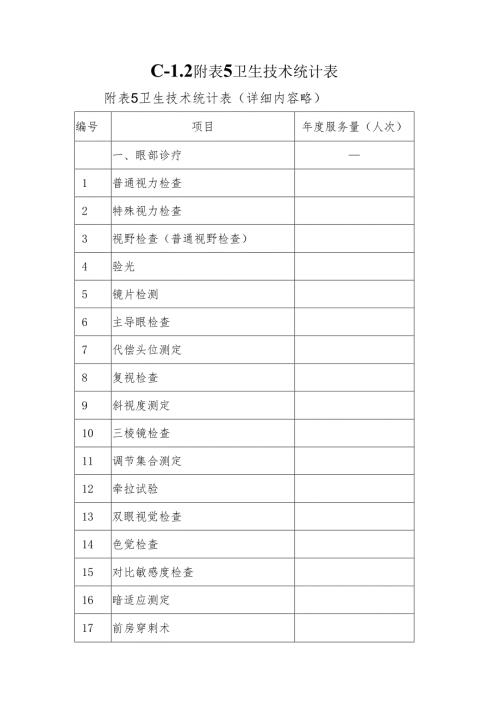 C-1.2附表5卫生技术统计表

附表5卫生技术统计表（详细内容略）

| 编号 | 项目 | 年度服务量（人次） |
|---|---|---|
| | 一、眼部诊疗 | — |
| 1 | 普通视力检查 | |
| 2 | 特殊视力检查 | |
| 3 | 视野检查（普通视野检查） | |
| 4 | 验光 | |
| 5 | 镜片检测 | |
| 6 | 主导眼检查 | |
| 7 | 代偿头位测定 | |
| 8 | 复视检查 | |
| 9 | 斜视度测定 | |
| 10 | 三棱镜检查 | |
| 11 | 调节集合测定 | |
| 12 | 牵拉试验 | |
| 13 | 双眼视觉检查 | |
| 14 | 色觉检查 | |
| 15 | 对比敏感度检查 | |
| 16 | 暗适应测定 | |
| 17 | 前房穿刺术 | |